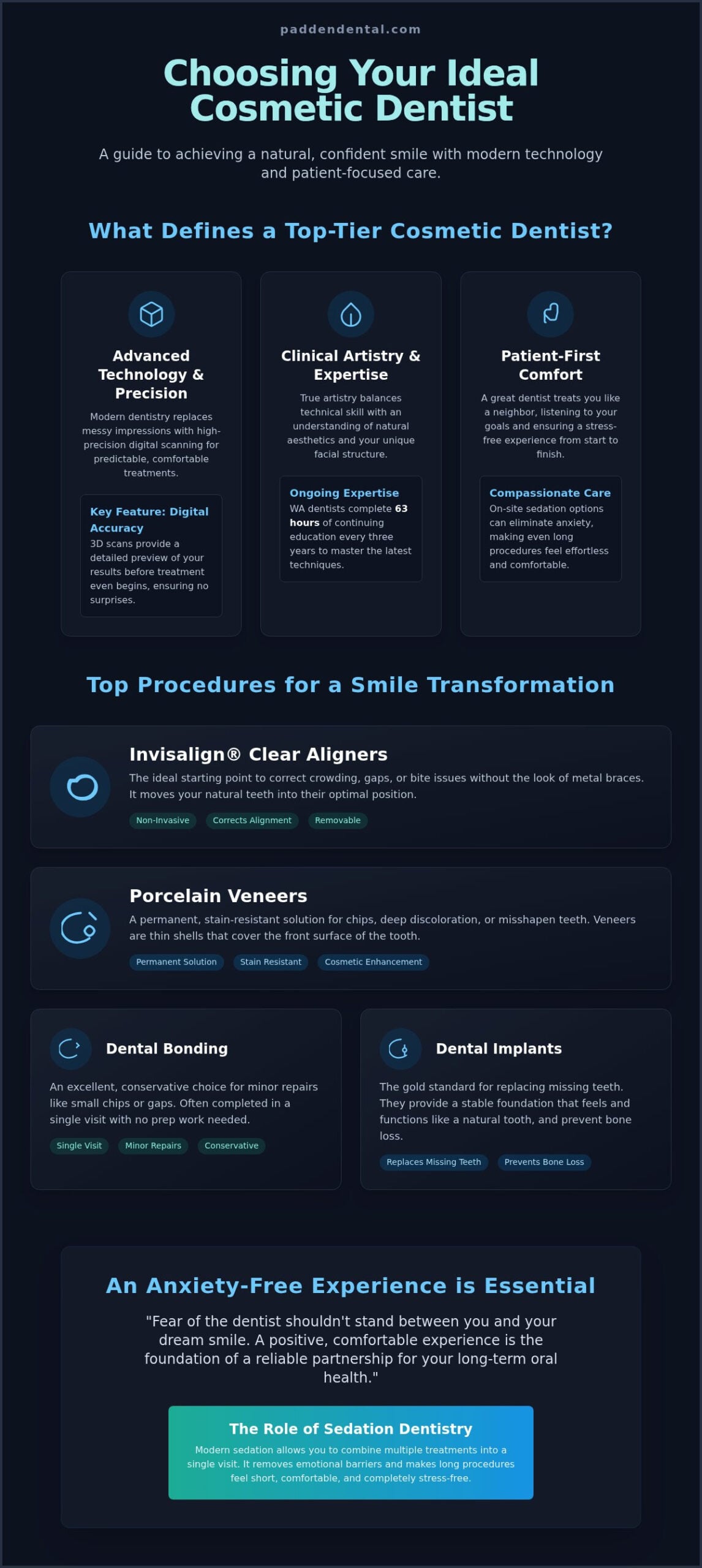 paddendental.com

Choosing Your Ideal Cosmetic Dentist

A guide to achieving a natural, confident smile with modern technology and patient-focused care.

What Defines a Top-Tier Cosmetic Dentist?

Advanced Technology & Precision

Modern dentistry replaces messy impressions with high-precision digital scanning for predictable, comfortable treatments.

Key Feature: Digital Accuracy
3D scans provide a detailed preview of your results before treatment even begins, ensuring no surprises.

Clinical Artistry & Expertise

True artistry balances technical skill with an understanding of natural aesthetics and your unique facial structure.

Ongoing Expertise
WA dentists complete 63 hours of continuing education every three years to master the latest techniques.

Patient-First Comfort

A great dentist treats you like a neighbor, listening to your goals and ensuring a stress-free experience from start to finish.

Compassionate Care
On-site sedation options can eliminate anxiety, making even long procedures feel effortless and comfortable.

Top Procedures for a Smile Transformation

Invisalign® Clear Aligners
The ideal starting point to correct crowding, gaps, or bite issues without the look of metal braces. It moves your natural teeth into their optimal position.
Non-Invasive
Corrects Alignment
Removable

Porcelain Veneers
A permanent, stain-resistant solution for chips, deep discoloration, or misshapen teeth. Veneers are thin shells that cover the front surface of the tooth.
Permanent Solution
Stain Resistant
Cosmetic Enhancement

Dental Bonding
An excellent, conservative choice for minor repairs like small chips or gaps. Often completed in a single visit with no prep work needed.
Single Visit
Minor Repairs
Conservative

Dental Implants
The gold standard for replacing missing teeth. They provide a stable foundation that feels and functions like a natural tooth, and prevent bone loss.
Replaces Missing Teeth
Prevents Bone Loss

An Anxiety-Free Experience is Essential

"Fear of the dentist shouldn't stand between you and your dream smile. A positive, comfortable experience is the foundation of a reliable partnership for your long-term oral health."

The Role of Sedation Dentistry
Modern sedation allows you to combine multiple treatments into a single visit. It removes emotional barriers and makes long procedures feel short, comfortable, and completely stress-free.